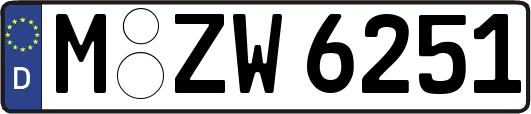 D

M ZW 6251